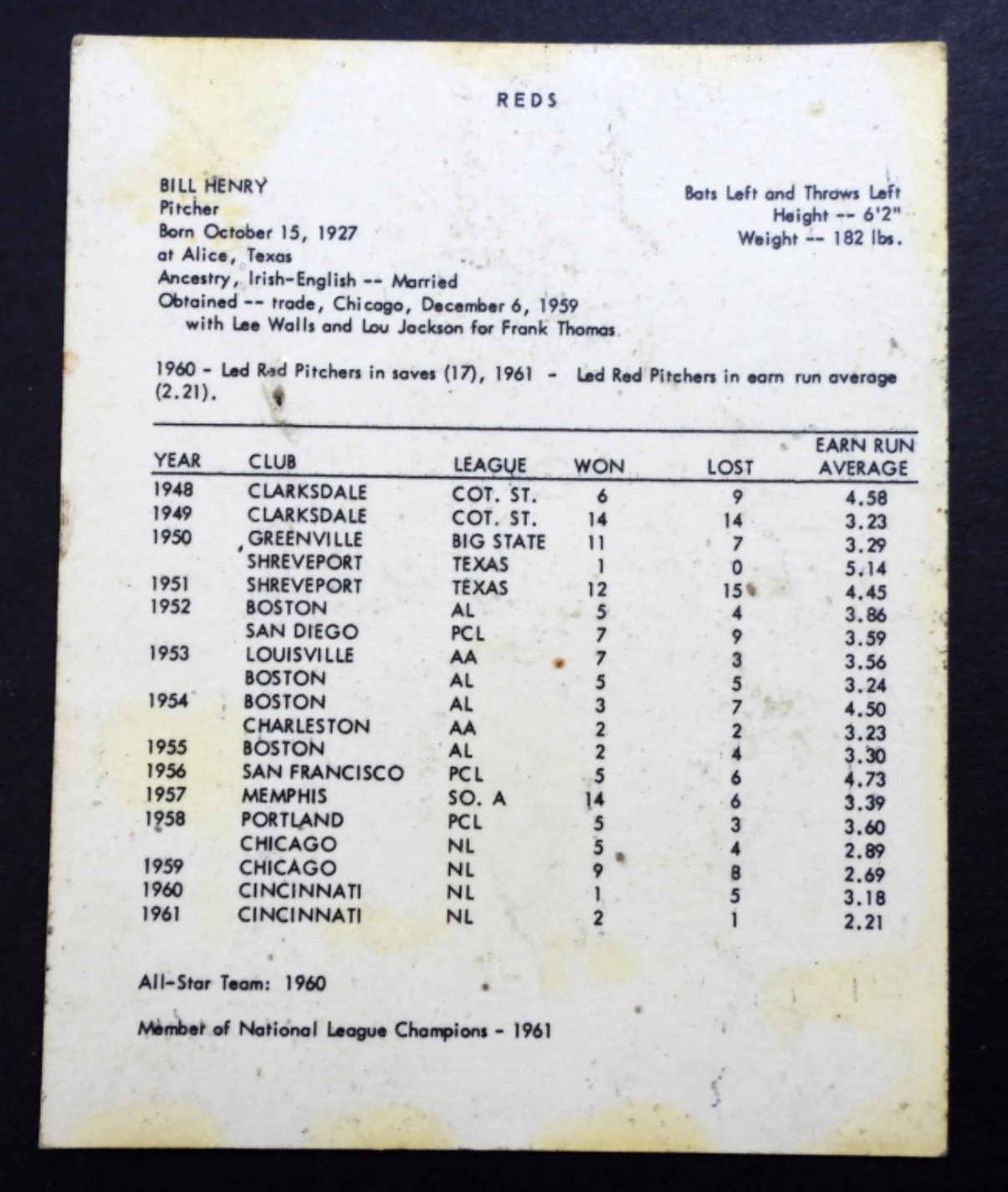 REDS

BILL HENRY
Pitcher
Born October 15, 1927
at Alice, Texas
Ancestry, Irish-English -- Married
Obtained -- trade, Chicago, December 6, 1959
with Lee Walls and Lou Jackson for Frank Thomas.

Bats Left and Throws Left
Height -- 6'2"
Weight -- 182 lbs.

1960 - Led Red Pitchers in saves (17), 1961 - Led Red Pitchers in earn run average (2.21).

| YEAR | CLUB | LEAGUE | WON | LOST | EARN RUN AVERAGE |
|---|---|---|---|---|---|
| 1948 | CLARKSDALE | COT. ST. | 6 | 9 | 4.58 |
| 1949 | CLARKSDALE | COT. ST. | 14 | 14 | 3.23 |
| 1950 | GREENVILLE | BIG STATE | 11 | 7 | 3.29 |
| | SHREVEPORT | TEXAS | 1 | 0 | 5.14 |
| 1951 | SHREVEPORT | TEXAS | 12 | 15 | 4.45 |
| 1952 | BOSTON | AL | 5 | 4 | 3.86 |
| | SAN DIEGO | PCL | 7 | 9 | 3.59 |
| 1953 | LOUISVILLE | AA | 7 | 3 | 3.56 |
| | BOSTON | AL | 5 | 5 | 3.24 |
| 1954 | BOSTON | AL | 3 | 7 | 4.50 |
| | CHARLESTON | AA | 2 | 2 | 3.23 |
| 1955 | BOSTON | AL | 2 | 4 | 3.30 |
| 1956 | SAN FRANCISCO | PCL | 5 | 6 | 4.73 |
| 1957 | MEMPHIS | SO. A | 14 | 6 | 3.39 |
| 1958 | PORTLAND | PCL | 5 | 3 | 3.60 |
| | CHICAGO | NL | 5 | 4 | 2.89 |
| 1959 | CHICAGO | NL | 9 | 8 | 2.69 |
| 1960 | CINCINNATI | NL | 1 | 5 | 3.18 |
| 1961 | CINCINNATI | NL | 2 | 1 | 2.21 |

All-Star Team: 1960

Member of National League Champions - 1961